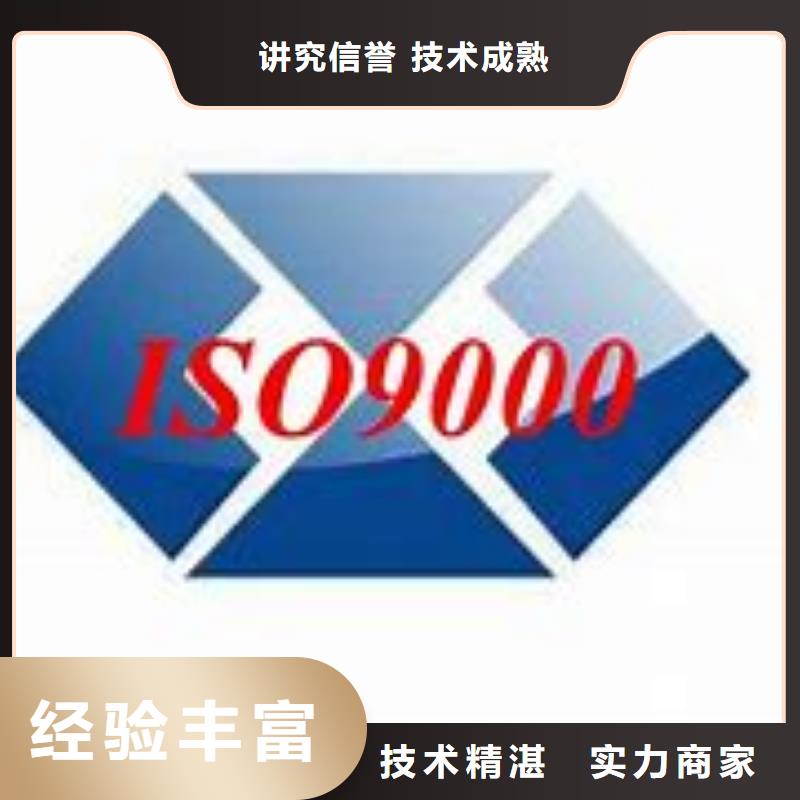 讲究信誉 技术成熟

ISO9000

经验丰富

技术精湛 实力商家